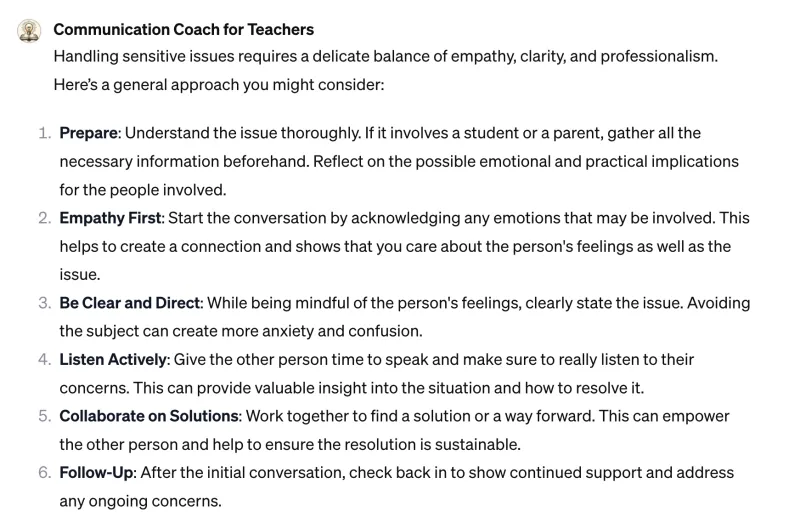 Communication Coach for Teachers

Handling sensitive issues requires a delicate balance of empathy, clarity, and professionalism. Here's a general approach you might consider:

1. Prepare: Understand the issue thoroughly. If it involves a student or a parent, gather all the necessary information beforehand. Reflect on the possible emotional and practical implications for the people involved.
2. Empathy First: Start the conversation by acknowledging any emotions that may be involved. This helps to create a connection and shows that you care about the person's feelings as well as the issue.
3. Be Clear and Direct: While being mindful of the person's feelings, clearly state the issue. Avoiding the subject can create more anxiety and confusion.
4. Listen Actively: Give the other person time to speak and make sure to really listen to their concerns. This can provide valuable insight into the situation and how to resolve it.
5. Collaborate on Solutions: Work together to find a solution or a way forward. This can empower the other person and help to ensure the resolution is sustainable.
6. Follow-Up: After the initial conversation, check back in to show continued support and address any ongoing concerns.